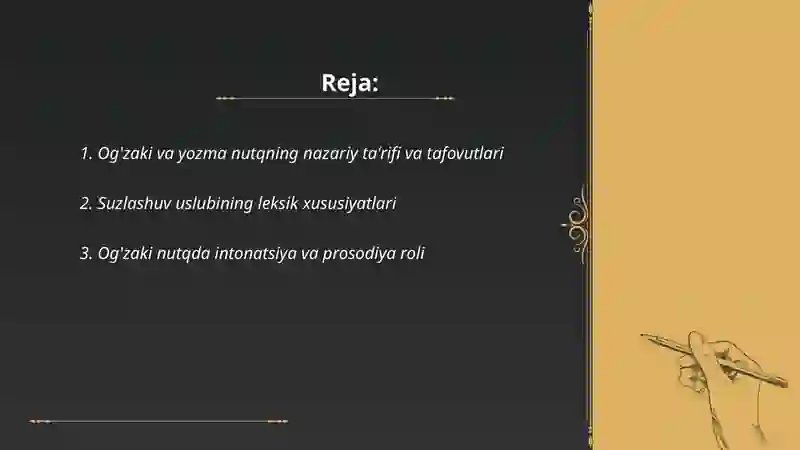 Reja:

1. Og'zaki va yozma nutqning nazariy ta'rifi va tafovutlari

2. Suzlashuv uslubining leksik xususiyatlari

3. Og'zaki nutqda intonatsiya va prosodiya roli